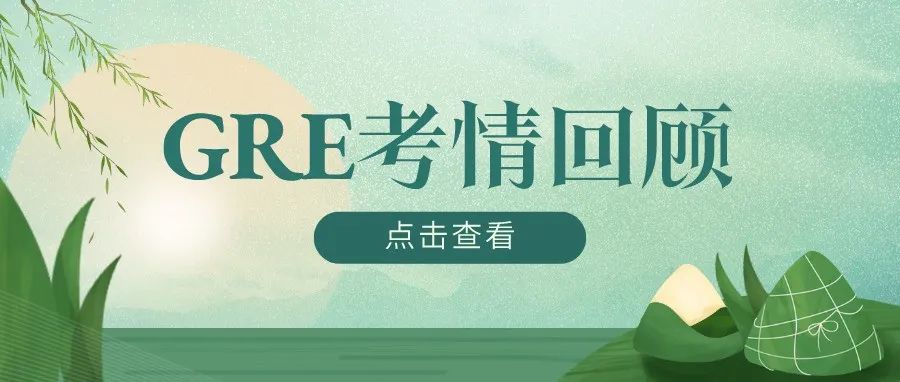 GRE考情回顾

点击查看